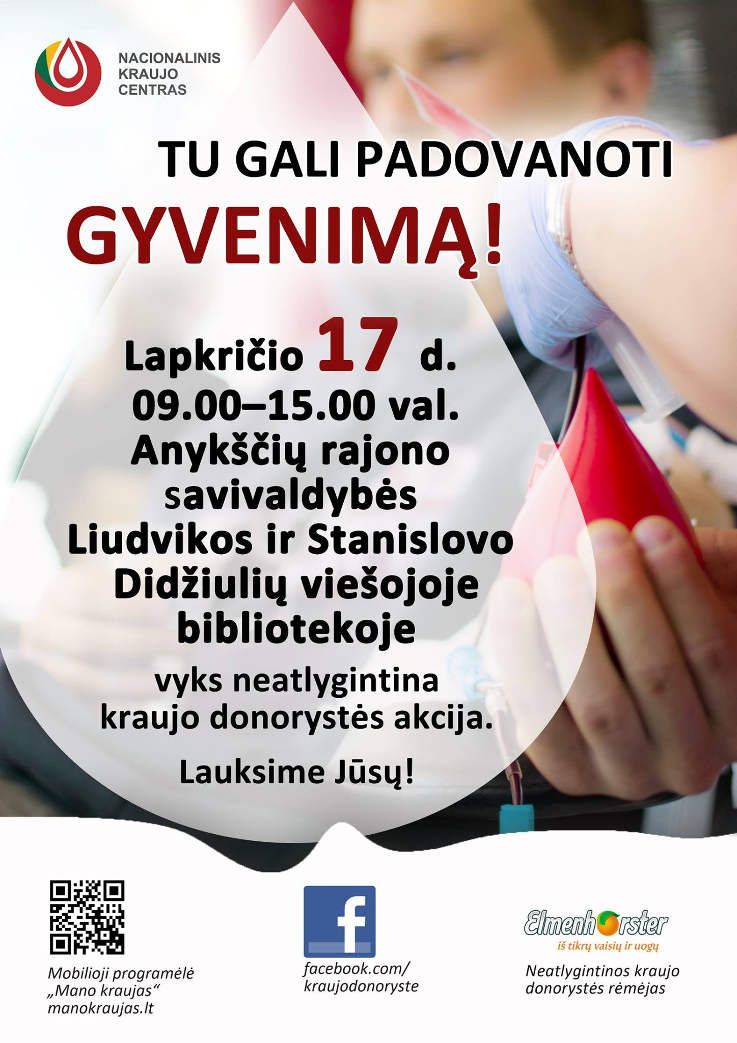 NACIONALINIS KRAUJO CENTRAS

TU GALI PADOVANOTI
GYVENIMĄ!

Lapkričio 17 d.
09.00–15.00 val.
Anykščių rajono savivaldybės Liudvikos ir Stanislovo Didžiulių viešojoje bibliotekoje

vyks neatlygintina kraujo donorystės akcija.

Lauksime Jūsų!

Mobilioji programėlė „Mano kraujas“ manokraujas.lt

f
facebook.com/ kraujodonoryste

Elmenhorster
iš tikrų vaisių ir uogų

Neatlygintinos kraujo donorystės rėmėjas